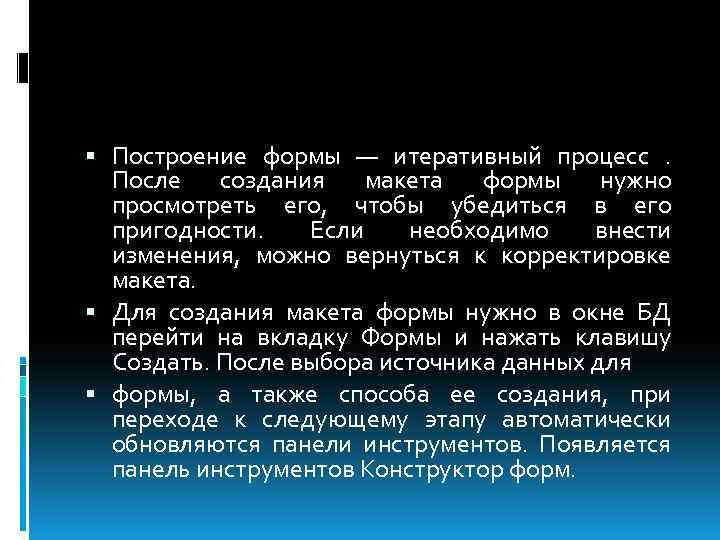 ▪ Построение формы — итеративный процесс . После создания макета формы нужно просмотреть его, чтобы убедиться в его пригодности. Если необходимо внести изменения, можно вернуться к корректировке макета.

▪ Для создания макета формы нужно в окне БД перейти на вкладку Формы и нажать клавишу Создать. После выбора источника данных для

▪ формы, а также способа ее создания, при переходе к следующему этапу автоматически обновляются панели инструментов. Появляется панель инструментов Конструктор форм.